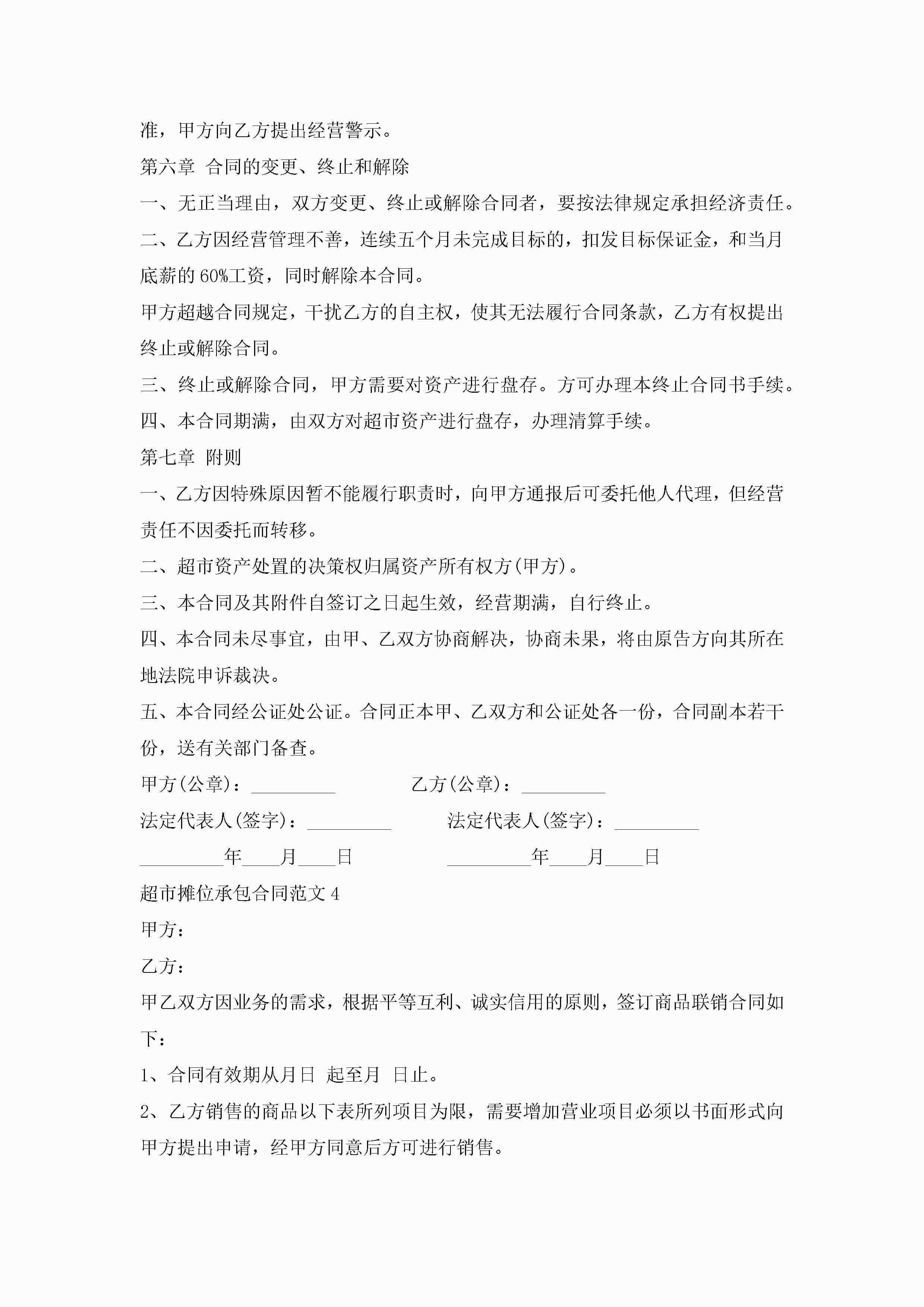 准，甲方向乙方提出经营警示。

第六章 合同的变更、终止和解除

一、无正当理由，双方变更、终止或解除合同者，要按法律规定承担经济责任。

二、乙方因经营管理不善，连续五个月未完成目标的，扣发目标保证金，和当月底薪的60%工资，同时解除本合同。

甲方超越合同规定，干扰乙方的自主权，使其无法履行合同条款，乙方有权提出终止或解除合同。

三、终止或解除合同，甲方需要对资产进行盘存。方可办理本终止合同书手续。

四、本合同期满，由双方对超市资产进行盘存，办理清算手续。

第七章 附则

一、乙方因特殊原因暂不能履行职责时，向甲方通报后可委托他人代理，但经营责任不因委托而转移。

二、超市资产处置的决策权归属资产所有权方(甲方)。

三、本合同及其附件自签订之日起生效，经营期满，自行终止。

四、本合同未尽事宜，由甲、乙双方协商解决，协商未果，将由原告方向其所在地法院申诉裁决。

五、本合同经公证处公证。合同正本甲、乙双方和公证处各一份，合同副本若干份，送有关部门备查。

甲方(公章)：_________ 乙方(公章)：_________

法定代表人(签字)：_________ 法定代表人(签字)：_________

_________年____月____日 _________年____月____日

超市摊位承包合同范文4

甲方：

乙方：

甲乙双方因业务的需求，根据平等互利、诚实信用的原则，签订商品联销合同如下：

1、合同有效期从月日 起至月 日止。

2、乙方销售的商品以下表所列项目为限，需要增加营业项目必须以书面形式向甲方提出申请，经甲方同意后方可进行销售。